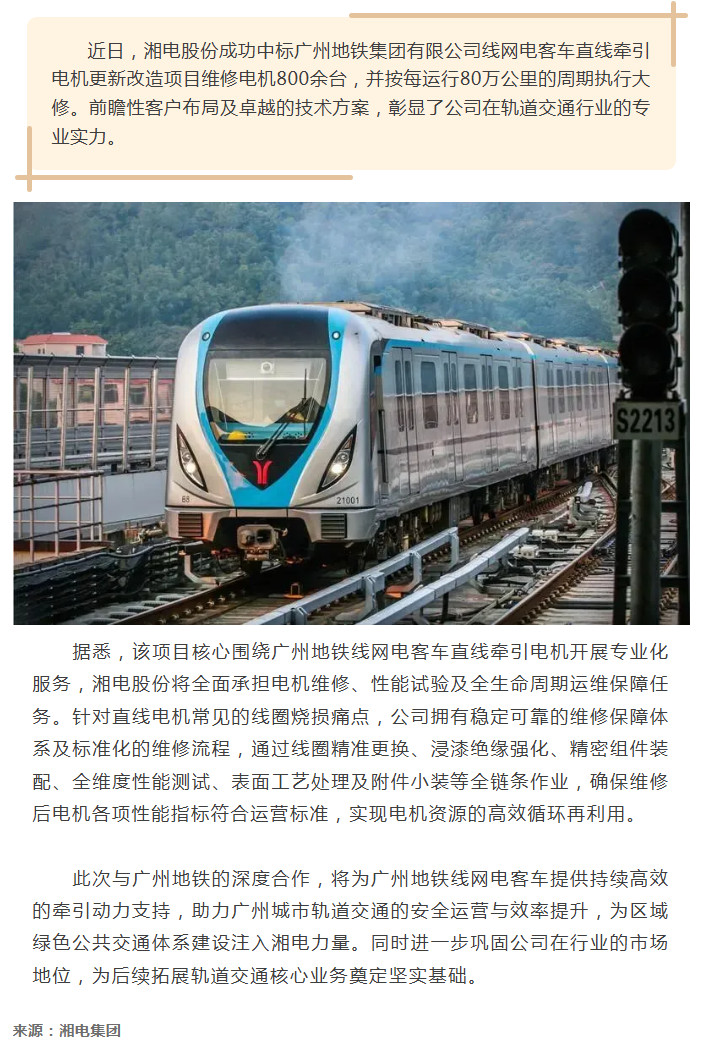 近日，湘电股份成功中标广州地铁集团有限公司线网电客车直线牵引电机更新改造项目维修电机800余台，并按每运行80万公里的周期执行大修。前瞻性客户布局及卓越的技术方案，彰显了公司在轨道交通行业的专业实力。

S2213

据悉，该项目核心围绕广州地铁线网电客车直线牵引电机开展专业化服务，湘电股份将全面承担电机维修、性能试验及全生命周期运维保障任务。针对直线电机常见的线圈烧损痛点，公司拥有稳定可靠的维修保障体系及标准化的维修流程，通过线圈精准更换、浸漆绝缘强化、精密组件装配、全维度性能测试、表面工艺处理及附件小装等全链条作业，确保维修后电机各项性能指标符合运营标准，实现电机资源的高效循环再利用。

此次与广州地铁的深度合作，将为广州地铁线网电客车提供持续高效的牵引动力支持，助力广州城市轨道交通的安全运营与效率提升，为区域绿色公共交通体系建设注入湘电力量。同时进一步巩固公司在行业的市场地位，为后续拓展轨道交通核心业务奠定坚实基础。

来源：湘电集团